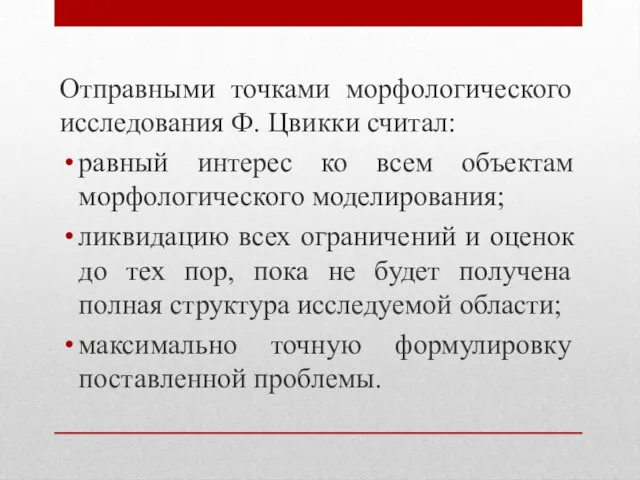 Отправными точками морфологического исследования Ф. Цвикки считал:

• равный интерес ко всем объектам морфологического моделирования;

• ликвидацию всех ограничений и оценок до тех пор, пока не будет получена полная структура исследуемой области;

• максимально точную формулировку поставленной проблемы.